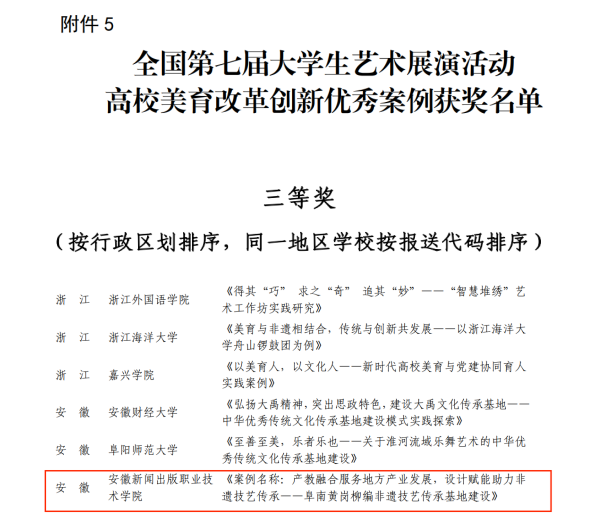 附件 5

全国第七届大学生艺术展演活动
高校美育改革创新优秀案例获奖名单

三等奖

（按行政区划排序，同一地区学校按报送代码排序）

| | | |
|---|---|---|
| 浙　江 | 浙江外国语学院 | 《得其“巧”　求之“奇”　追其“妙”——“智慧堆绣”艺术工作坊实践研究》 |
| 浙　江 | 浙江海洋大学 | 《美育与非遗相结合，传统与创新共发展——以浙江海洋大学舟山锣鼓团为例》 |
| 浙　江 | 嘉兴学院 | 《以美育人，以文化人——新时代高校美育与党建协同育人实践案例》 |
| 安　徽 | 安徽财经大学 | 《弘扬大禹精神，突出思政特色，建设大禹文化传承基地——中华优秀传统文化传承基地建设模式实践探索》 |
| 安　徽 | 阜阳师范大学 | 《至善至美，乐者乐也——关于淮河流域乐舞艺术的中华优秀传统文化传承基地建设》 |
| 安　徽 | 安徽新闻出版职业技术学院 | 《案例名称：产教融合服务地方产业发展，设计赋能助力非遗技艺传承——阜南黄岗柳编非遗技艺传承基地建设》 |